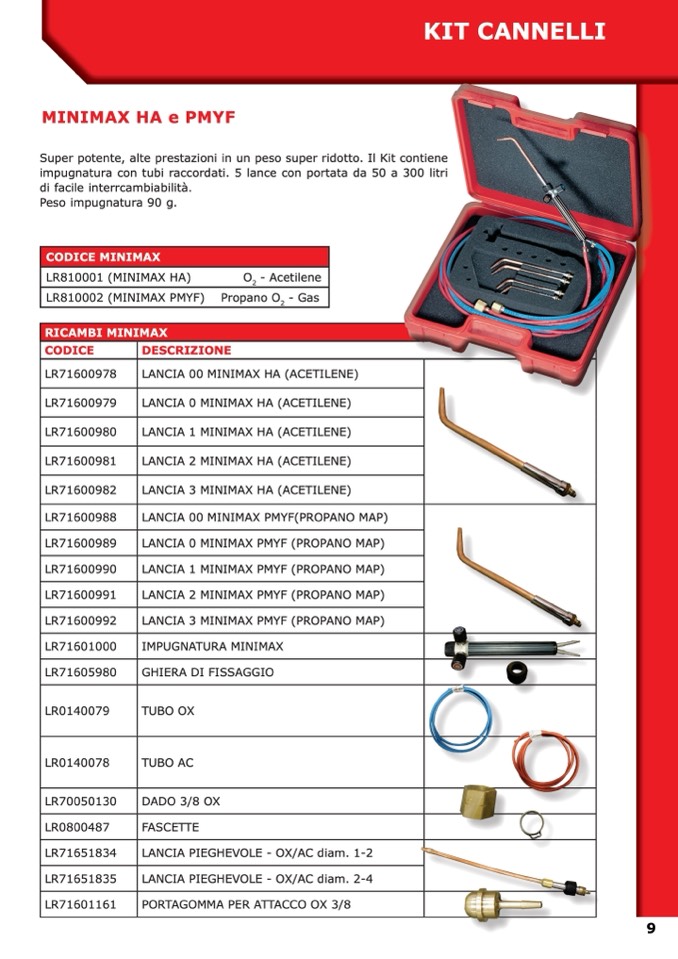 KIT CANNELLI

MINIMAX HA e PMYF

Super potente, alte prestazioni in un peso super ridotto. Il Kit contiene impugnatura con tubi raccordati. 5 lance con portata da 50 a 300 litri di facile interrcambiabilità.
Peso impugnatura 90 g.

| CODICE MINIMAX | |
|---|---|
| LR810001 (MINIMAX HA) | $O_2$ - Acetilene |
| LR810002 (MINIMAX PMYF) | Propano $O_2$ - Gas |

RICAMBI MINIMAX

| CODICE | DESCRIZIONE |
|---|---|
| LR71600978 | LANCIA 00 MINIMAX HA (ACETILENE) |
| LR71600979 | LANCIA 0 MINIMAX HA (ACETILENE) |
| LR71600980 | LANCIA 1 MINIMAX HA (ACETILENE) |
| LR71600981 | LANCIA 2 MINIMAX HA (ACETILENE) |
| LR71600982 | LANCIA 3 MINIMAX HA (ACETILENE) |
| LR71600988 | LANCIA 00 MINIMAX PMYF(PROPANO MAP) |
| LR71600989 | LANCIA 0 MINIMAX PMYF (PROPANO MAP) |
| LR71600990 | LANCIA 1 MINIMAX PMYF (PROPANO MAP) |
| LR71600991 | LANCIA 2 MINIMAX PMYF (PROPANO MAP) |
| LR71600992 | LANCIA 3 MINIMAX PMYF (PROPANO MAP) |
| LR71601000 | IMPUGNATURA MINIMAX |
| LR71605980 | GHIERA DI FISSAGGIO |
| LR0140079 | TUBO OX |
| LR0140078 | TUBO AC |
| LR70050130 | DADO 3/8 OX |
| LR0800487 | FASCETTE |
| LR71651834 | LANCIA PIEGHEVOLE - OX/AC diam. 1-2 |
| LR71651835 | LANCIA PIEGHEVOLE - OX/AC diam. 2-4 |
| LR71601161 | PORTAGOMMA PER ATTACCO OX 3/8 |

9